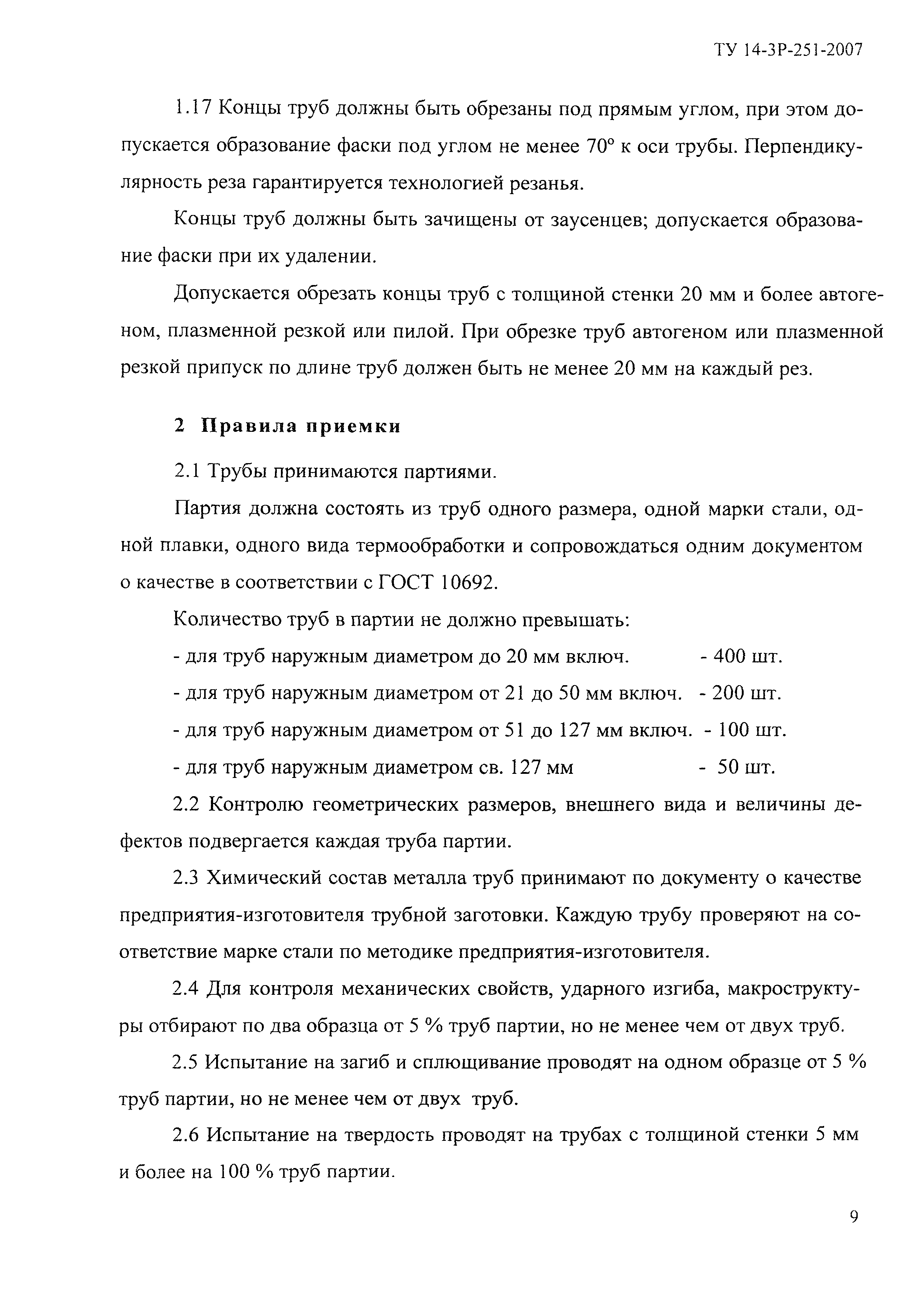 ТУ 14-3Р-251-2007

1.17 Концы труб должны быть обрезаны под прямым углом, при этом допускается образование фаски под углом не менее 70° к оси трубы. Перпендикулярность реза гарантируется технологией резанья.

Концы труб должны быть зачищены от заусенцев; допускается образование фаски при их удалении.

Допускается обрезать концы труб с толщиной стенки 20 мм и более автогеном, плазменной резкой или пилой. При обрезке труб автогеном или плазменной резкой припуск по длине труб должен быть не менее 20 мм на каждый рез.

2 Правила приемки

2.1 Трубы принимаются партиями.

Партия должна состоять из труб одного размера, одной марки стали, одной плавки, одного вида термообработки и сопровождаться одним документом о качестве в соответствии с ГОСТ 10692.

Количество труб в партии не должно превышать:

- для труб наружным диаметром до 20 мм включ. - 400 шт.

- для труб наружным диаметром от 21 до 50 мм включ. - 200 шт.

- для труб наружным диаметром от 51 до 127 мм включ. - 100 шт.

- для труб наружным диаметром св. 127 мм - 50 шт.

2.2 Контролю геометрических размеров, внешнего вида и величины дефектов подвергается каждая труба партии.

2.3 Химический состав металла труб принимают по документу о качестве предприятия-изготовителя трубной заготовки. Каждую трубу проверяют на соответствие марке стали по методике предприятия-изготовителя.

2.4 Для контроля механических свойств, ударного изгиба, макроструктуры отбирают по два образца от 5 % труб партии, но не менее чем от двух труб.

2.5 Испытание на загиб и сплющивание проводят на одном образце от 5 % труб партии, но не менее чем от двух труб.

2.6 Испытание на твердость проводят на трубах с толщиной стенки 5 мм и более на 100 % труб партии.

9